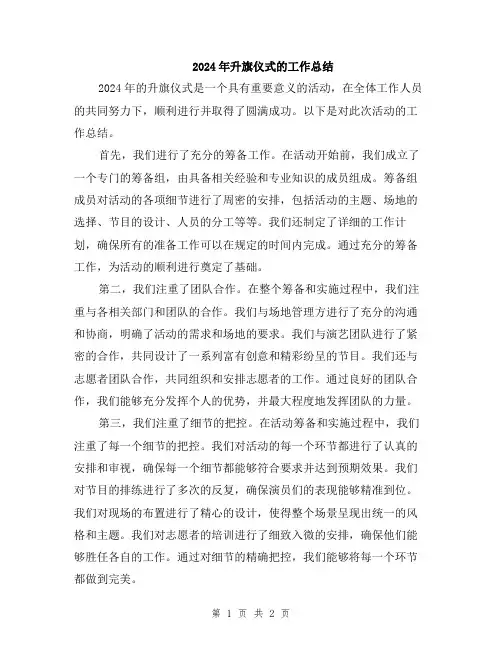 2024年升旗仪式的工作总结

2024年的升旗仪式是一个具有重要意义的活动，在全体工作人员的共同努力下，顺利进行并取得了圆满成功。以下是对此次活动的工作总结。

首先，我们进行了充分的筹备工作。在活动开始前，我们成立了一个专门的筹备组，由具备相关经验和专业知识的成员组成。筹备组成员对活动的各项细节进行了周密的安排，包括活动的主题、场地的选择、节目的设计、人员的分工等等。我们还制定了详细的工作计划，确保所有的准备工作可以在规定的时间内完成。通过充分的筹备工作，为活动的顺利进行奠定了基础。

第二，我们注重了团队合作。在整个筹备和实施过程中，我们注重与各相关部门和团队的合作。我们与场地管理方进行了充分的沟通和协商，明确了活动的需求和场地的要求。我们与演艺团队进行了紧密的合作，共同设计了一系列富有创意和精彩纷呈的节目。我们还与志愿者团队合作，共同组织和安排志愿者的工作。通过良好的团队合作，我们能够充分发挥个人的优势，并最大程度地发挥团队的力量。

第三，我们注重了细节的把控。在活动筹备和实施过程中，我们注重了每一个细节的把控。我们对活动的每一个环节都进行了认真的安排和审视，确保每一个细节都能够符合要求并达到预期效果。我们对节目的排练进行了多次的反复，确保演员们的表现能够精准到位。我们对现场的布置进行了精心的设计，使得整个场景呈现出统一的风格和主题。我们对志愿者的培训进行了细致入微的安排，确保他们能够胜任各自的工作。通过对细节的精确把控，我们能够将每一个环节都做到完美。

第 1 页 共 2 页